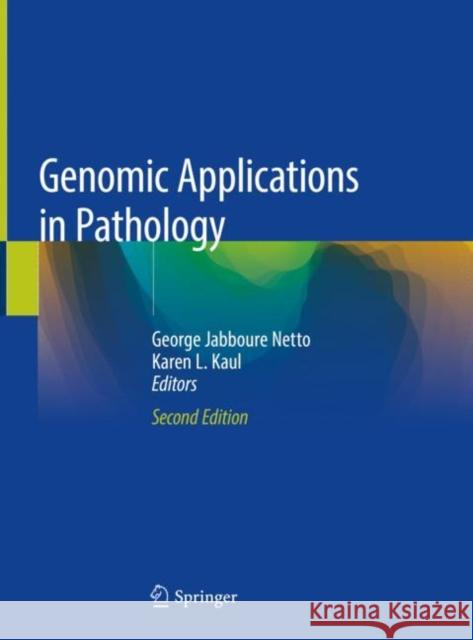 Genomic Applications in Pathology

George Jabboure Netto
Karen L. Kaul
Editors

Second Edition

Springer